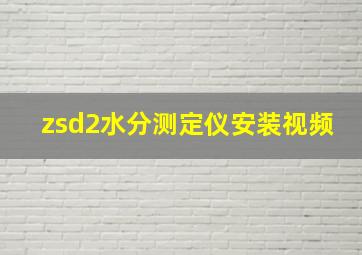 zsd2水分测定仪安装视频